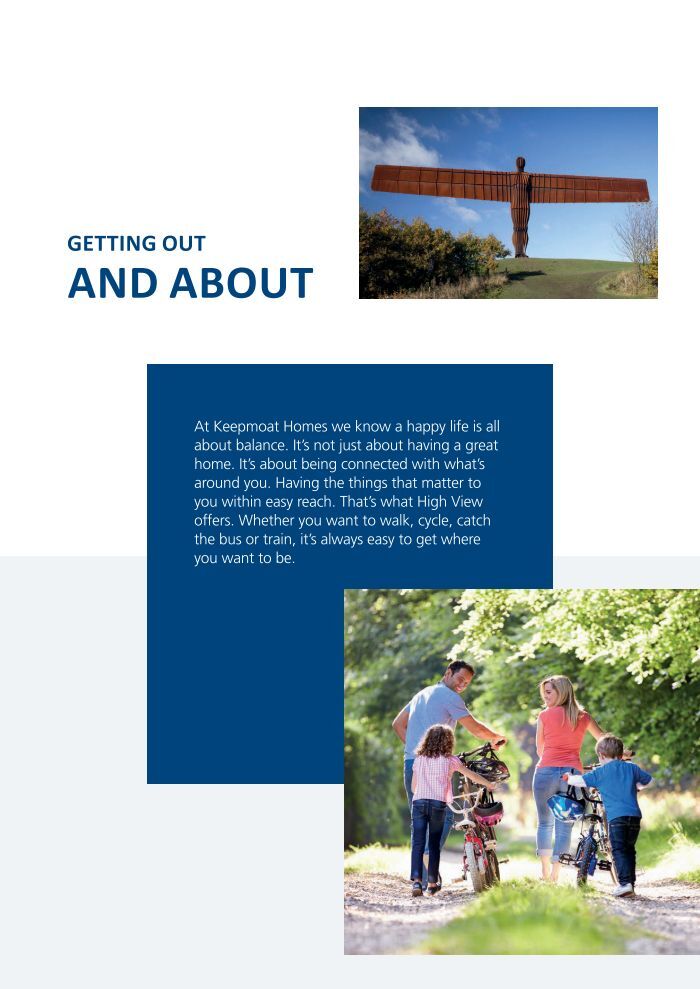 GETTING OUT
AND ABOUT

At Keepmoat Homes we know a happy life is all about balance. It's not just about having a great home. It's about being connected with what's around you. Having the things that matter to you within easy reach. That's what High View offers. Whether you want to walk, cycle, catch the bus or train, it's always easy to get where you want to be.